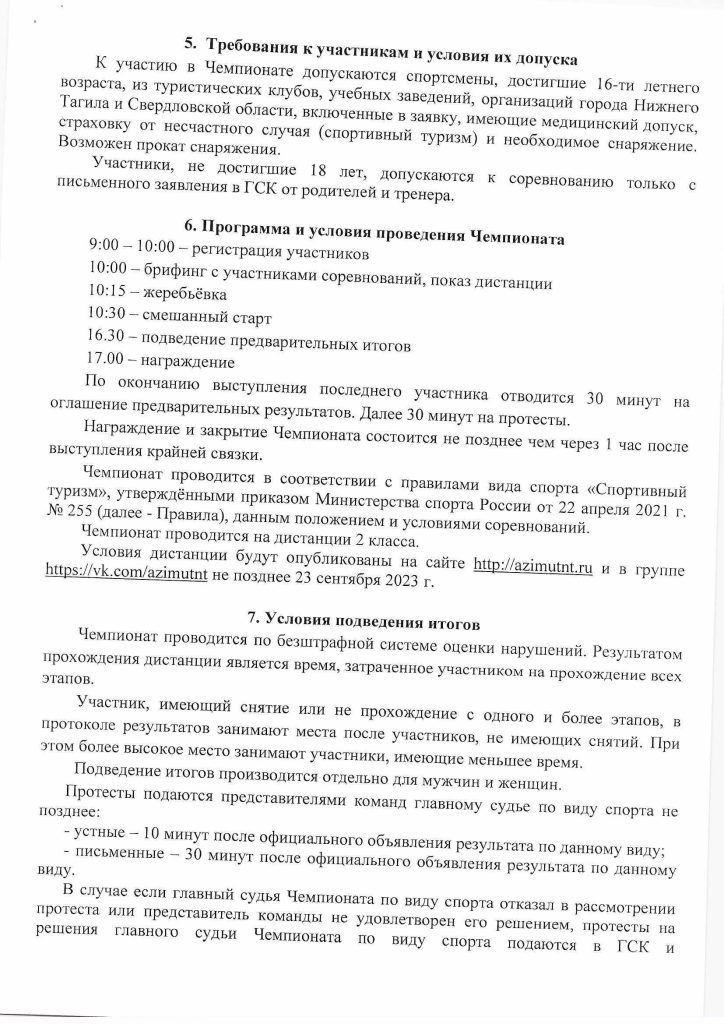 5. Требования к участникам и условия их допуска

К участию в Чемпионате допускаются спортсмены, достигшие 16-ти летнего возраста, из туристических клубов, учебных заведений, организаций города Нижнего Тагила и Свердловской области, включенные в заявку, имеющие медицинский допуск, страховку от несчастного случая (спортивный туризм) и необходимое снаряжение. Возможен прокат снаряжения.

Участники, не достигшие 18 лет, допускаются к соревнованию только с письменного заявления в ГСК от родителей и тренера.

6. Программа и условия проведения Чемпионата

9:00 – 10:00 – регистрация участников

10:00 – брифинг с участниками соревнований, показ дистанции

10:15 – жеребьёвка

10:30 – смешанный старт

16.30 – подведение предварительных итогов

17.00 – награждение

По окончанию выступления последнего участника отводится 30 минут на оглашение предварительных результатов. Далее 30 минут на протесты.

Награждение и закрытие Чемпионата состоится не позднее чем через 1 час после выступления крайней связки.

Чемпионат проводится в соответствии с правилами вида спорта «Спортивный туризм», утверждёнными приказом Министерства спорта России от 22 апреля 2021 г. № 255 (далее - Правила), данным положением и условиями соревнований.

Чемпионат проводится на дистанции 2 класса.

Условия дистанции будут опубликованы на сайте http://azimutnt.ru и в группе https://vk.com/azimutnt не позднее 23 сентября 2023 г.

7. Условия подведения итогов

Чемпионат проводится по безштрафной системе оценки нарушений. Результатом прохождения дистанции является время, затраченное участником на прохождение всех этапов.

Участник, имеющий снятие или не прохождение с одного и более этапов, в протоколе результатов занимают места после участников, не имеющих снятий. При этом более высокое место занимают участники, имеющие меньшее время.

Подведение итогов производится отдельно для мужчин и женщин.

Протесты подаются представителями команд главному судье по виду спорта не позднее:

- устные – 10 минут после официального объявления результата по данному виду;

- письменные – 30 минут после официального объявления результата по данному виду.

В случае если главный судья Чемпионата по виду спорта отказал в рассмотрении протеста или представитель команды не удовлетворен его решением, протесты на решения главного судьи Чемпионата по виду спорта подаются в ГСК и